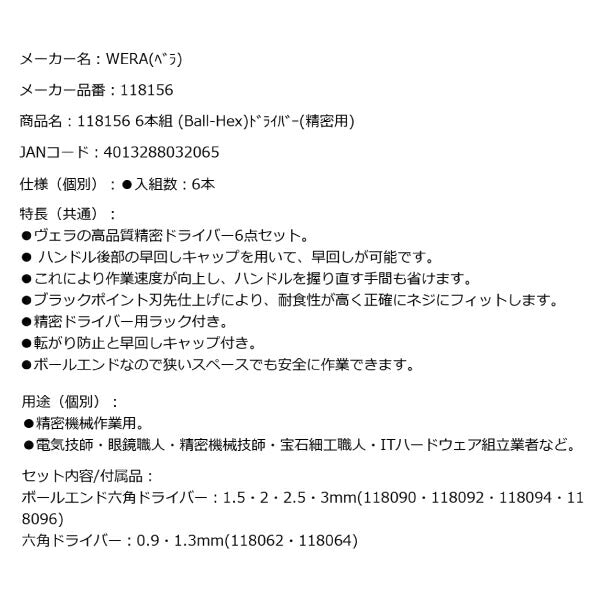 メーカー名：WERA(ﾍﾞﾗ)

メーカー品番：118156

商品名：118156 6本組 (Ball-Hex)ﾄﾞﾗｲﾊﾞｰ(精密用)

JANコード：4013288032065

仕様（個別）：●入組数：6本

特長（共通）：
●ヴェラの高品質精密ドライバー6点セット。
● ハンドル後部の早回しキャップを用いて、早回しが可能です。
●これにより作業速度が向上し、ハンドルを握り直す手間も省けます。
●ブラックポイント刃先仕上げにより、耐食性が高く正確にネジにフィットします。
●精密ドライバー用ラック付き。
●転がり防止と早回しキャップ付き。
●ボールエンドなので狭いスペースでも安全に作業できます。

用途（個別）：
●精密機械作業用。
●電気技師・眼鏡職人・精密機械技師・宝石細工職人・ITハードウェア組立業者など。

セット内容/付属品：
ボールエンド六角ドライバー：1.5・2・2.5・3mm(118090・118092・118094・118096)
六角ドライバー：0.9・1.3mm(118062・118064)